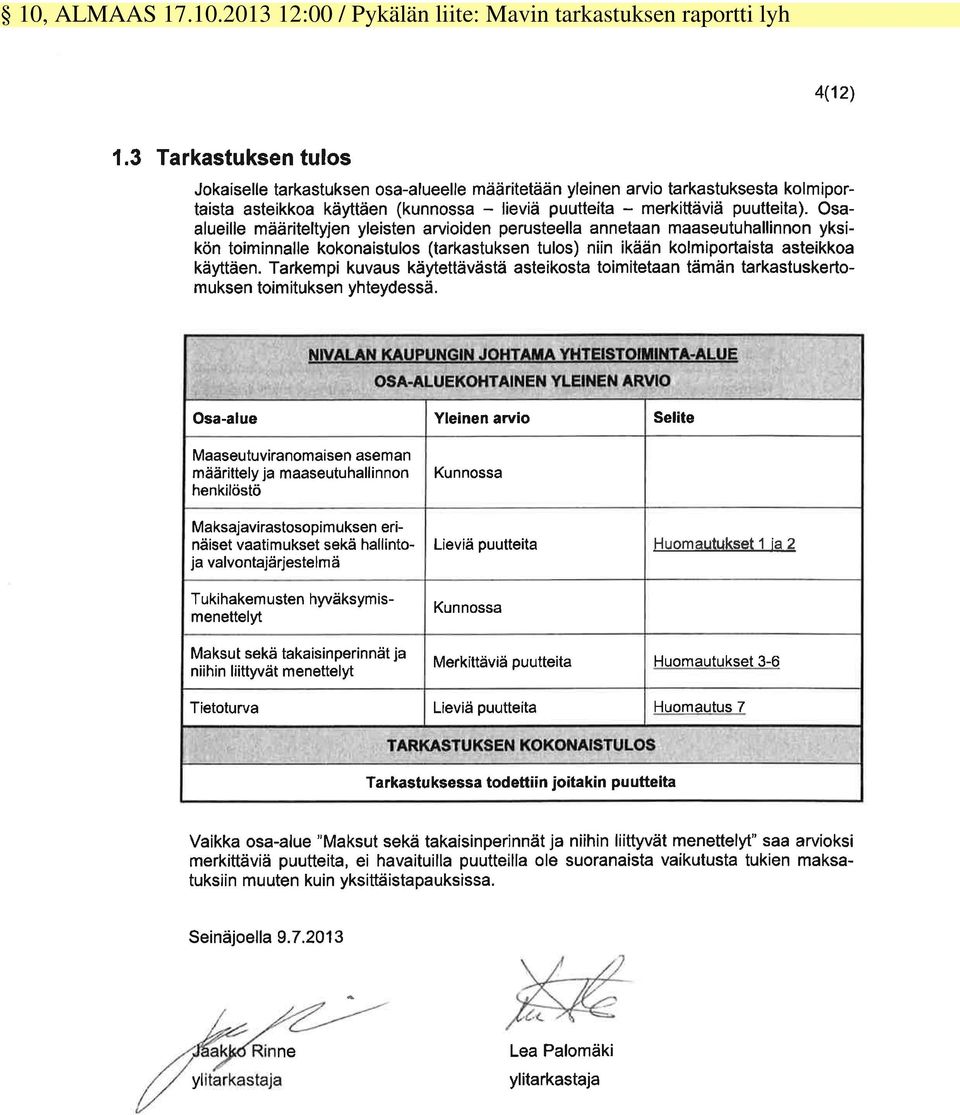 § 10, ALMAAS 17.10.2013 12:00 / Pykälän liite: Mavin tarkastuksen raportti lyh

4(12)

1.3 Tarkastuksen tulos

Jokaiselle tarkastuksen osa-alueelle määritetään yleinen arvio tarkastuksesta kolmiportaista asteikkoa käyttäen (kunnossa – lieviä puutteita – merkittäviä puutteita). Osa-alueille määriteltyjen yleisten arvioiden perusteella annetaan maaseutuhallinnon yksikön toiminnalle kokonaistulos (tarkastuksen tulos) niin ikään kolmiportaista asteikkoa käyttäen. Tarkempi kuvaus käytettävästä asteikosta toimitetaan tämän tarkastuskertomuksen toimituksen yhteydessä.

NIVALAN KAUPUNGIN JOHTAMA YHTEISTOIMINTA-ALUE
OSA-ALUEKOHTAINEN YLEINEN ARVIO

| Osa-alue | Yleinen arvio | Selite |
|---|---|---|
| Maaseutuviranomaisen aseman määrittely ja maaseutuhallinnon henkilöstö | Kunnossa | |
| Maksajavirastosopimuksen erinäiset vaatimukset sekä hallinto- ja valvontajärjestelmä | Lieviä puutteita | Huomautukset 1 ja 2 |
| Tukihakemusten hyväksymismenettelyt | Kunnossa | |
| Maksut sekä takaisinperinnät ja niihin liittyvät menettelyt | Merkittäviä puutteita | Huomautukset 3-6 |
| Tietoturva | Lieviä puutteita | Huomautus 7 |

TARKASTUKSEN KOKONAISTULOS
Tarkastuksessa todettiin joitakin puutteita

Vaikka osa-alue "Maksut sekä takaisinperinnät ja niihin liittyvät menettelyt" saa arvioksi merkittäviä puutteita, ei havaituilla puutteilla ole suoranaista vaikutusta tukien maksatuksiin muuten kuin yksittäistapauksissa.

Seinäjoella 9.7.2013

Jaakko Rinne
ylitarkastaja

Lea Palomäki
ylitarkastaja